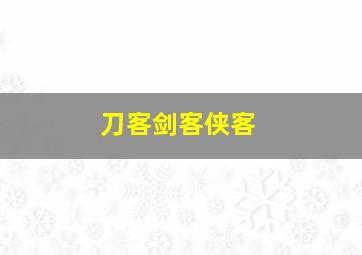 刀客剑客侠客